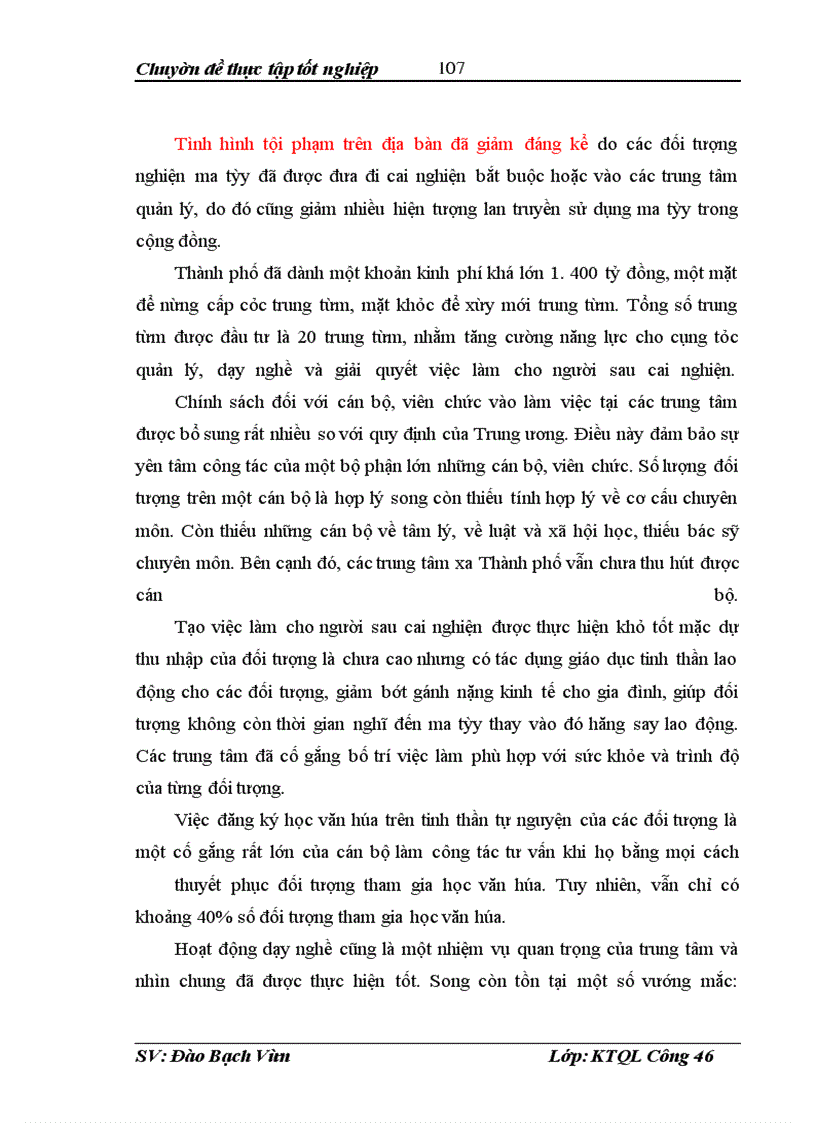 Chuyờn đề thực tập tốt nghiệp 107

Tình hình tội phạm trên địa bàn đã giảm đáng kể do các đối tượng nghiện ma tỳy đã được đưa đi cai nghiện bắt buộc hoặc vào các trung tâm quản lý, do đó cũng giảm nhiều hiện tượng lan truyền sử dụng ma tỳy trong cộng đồng.

Thành phố đã dành một khoản kinh phí khá lớn 1. 400 tỷ đồng, một mặt để nừng cấp cỏc trung từm, mặt khỏc để xừy mới trung từm. Tổng số trung từm được đầu tư là 20 trung từm, nhằm tăng cường năng lực cho cụng tỏc quản lý, dạy nghề và giải quyết việc làm cho người sau cai nghiện.

Chính sách đối với cán bộ, viên chức vào làm việc tại các trung tâm được bổ sung rất nhiều so với quy định của Trung ương. Điều này đảm bảo sự yên tâm công tác của một bộ phận lớn những cán bộ, viên chức. Số lượng đối tượng trên một cán bộ là hợp lý song còn thiếu tính hợp lý về cơ cấu chuyên môn. Còn thiếu những cán bộ về tâm lý, về luật và xã hội học, thiếu bác sỹ chuyên môn. Bên cạnh đó, các trung tâm xa Thành phố vẫn chưa thu hút được cán bộ.

Tạo việc làm cho người sau cai nghiện được thực hiện khỏ tốt mặc dự thu nhập của đối tượng là chưa cao nhưng có tác dụng giáo dục tinh thần lao động cho các đối tượng, giảm bớt gánh nặng kinh tế cho gia đình, giúp đối tượng không còn thời gian nghĩ đến ma tỳy thay vào đó hăng say lao động. Các trung tâm đã cố gắng bố trí việc làm phù hợp với sức khỏe và trình độ của từng đối tượng.

Việc đăng ký học văn húa trên tinh thần tự nguyện của các đối tượng là một cố gắng rất lớn của cán bộ làm công tác tư vấn khi họ bằng mọi cách thuyết phục đối tượng tham gia học văn húa. Tuy nhiên, vẫn chỉ có khoảng 40% số đối tượng tham gia học văn húa.

Hoạt động dạy nghề cũng là một nhiệm vụ quan trọng của trung tâm và nhìn chung đã được thực hiện tốt. Song còn tồn tại một số vướng mắc:

SV: Đào Bạch Vừn Lớp: KTQL Công 46